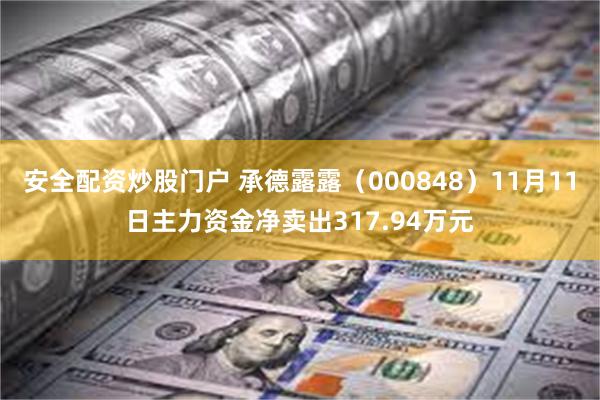 安全配资炒股门户 承德露露（000848）11月11日主力资金净卖出317.94万元